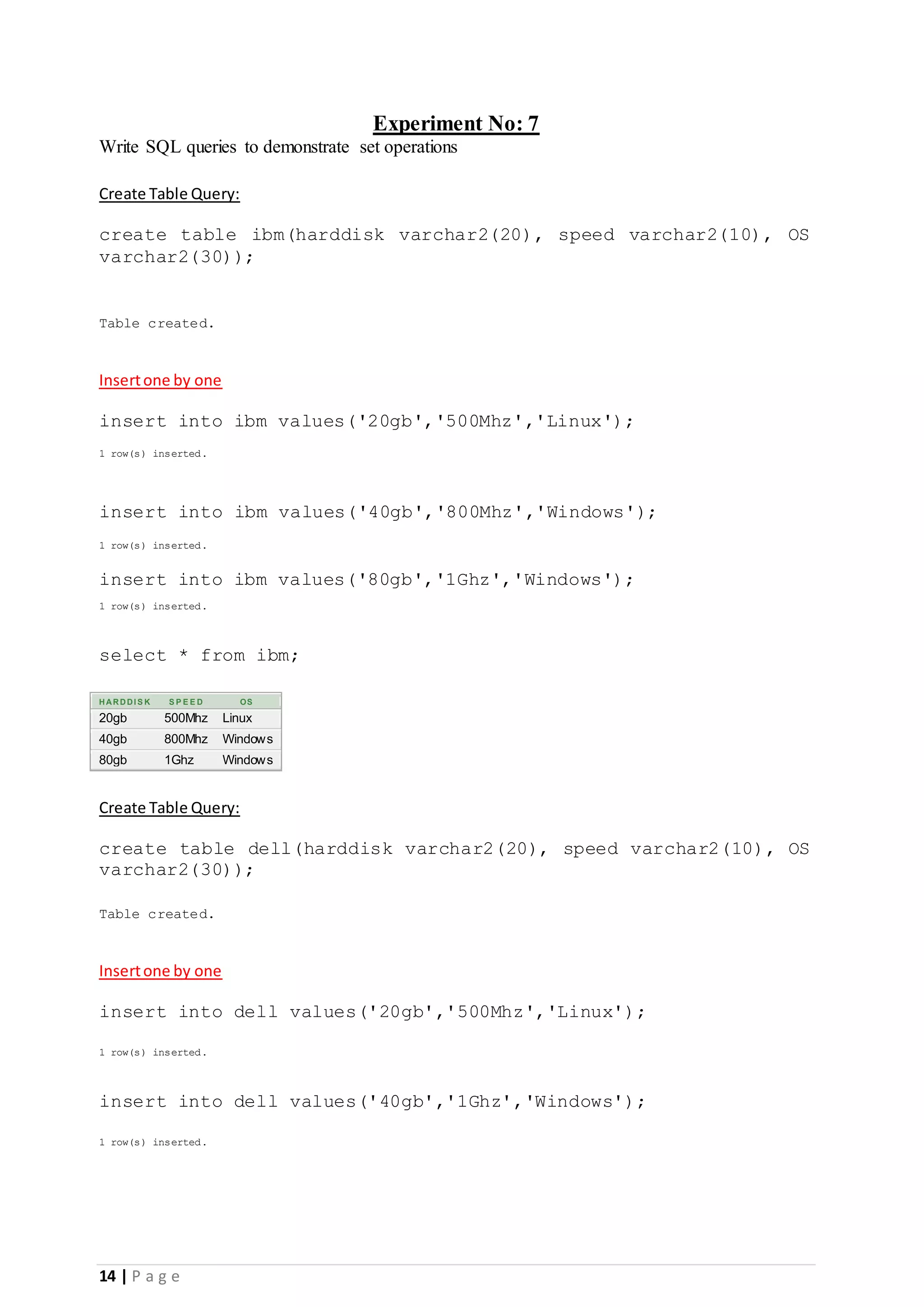 Experiment No: 7
Write SQL queries to demonstrate set operations

Create Table Query:

create table ibm(harddisk varchar2(20), speed varchar2(10), OS varchar2(30));

Table created.

Insert one by one

insert into ibm values('20gb','500Mhz','Linux');

1 row(s) inserted.

insert into ibm values('40gb','800Mhz','Windows');

1 row(s) inserted.

insert into ibm values('80gb','1Ghz','Windows');

1 row(s) inserted.

select * from ibm;

| HARDDISK | SPEED | OS |
|---|---|---|
| 20gb | 500Mhz | Linux |
| 40gb | 800Mhz | Windows |
| 80gb | 1Ghz | Windows |

Create Table Query:

create table dell(harddisk varchar2(20), speed varchar2(10), OS varchar2(30));

Table created.

Insert one by one

insert into dell values('20gb','500Mhz','Linux');

1 row(s) inserted.

insert into dell values('40gb','1Ghz','Windows');

1 row(s) inserted.

14 | Page